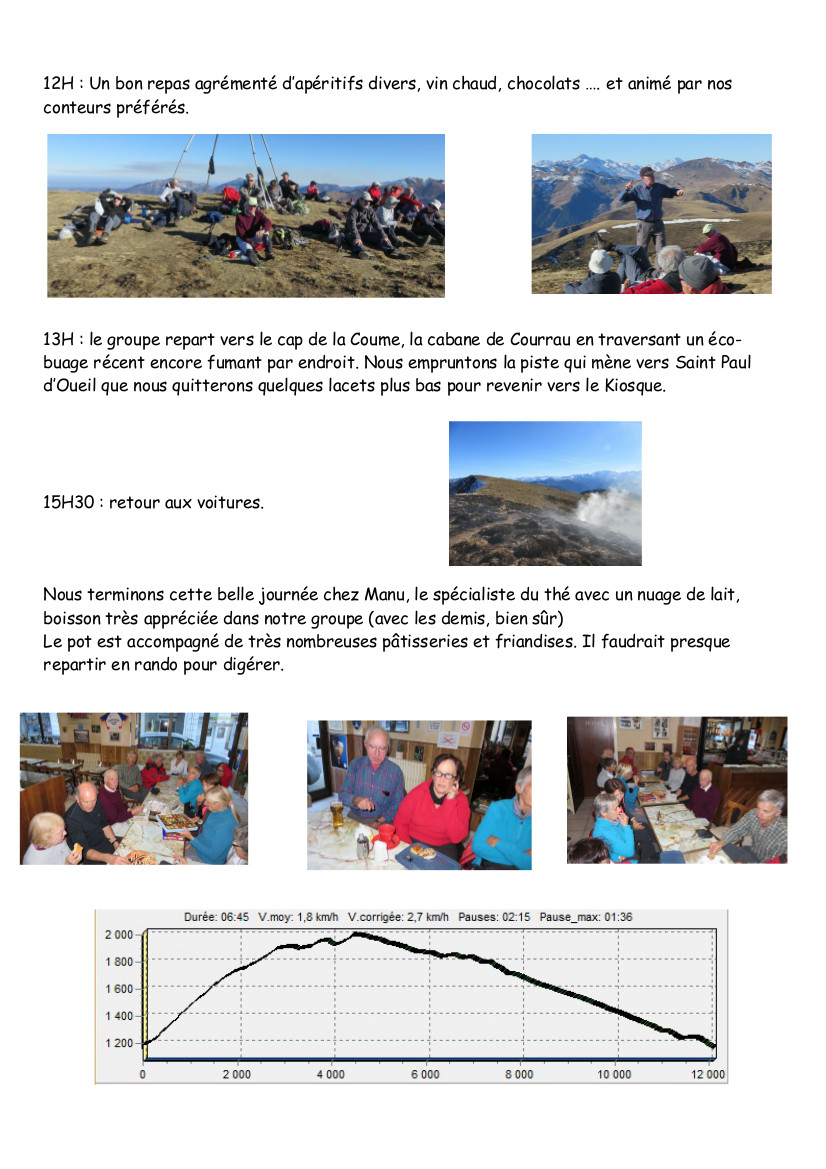 12H : Un bon repas agrémenté d'apéritifs divers, vin chaud, chocolats …. et animé par nos conteurs préférés.

13H : le groupe repart vers le cap de la Coume, la cabane de Courrau en traversant un écobuage récent encore fumant par endroit. Nous empruntons la piste qui mène vers Saint Paul d'Oueil que nous quitterons quelques lacets plus bas pour revenir vers le Kiosque.

15H30 : retour aux voitures.

Nous terminons cette belle journée chez Manu, le spécialiste du thé avec un nuage de lait, boisson très appréciée dans notre groupe (avec les demis, bien sûr)
Le pot est accompagné de très nombreuses pâtisseries et friandises. Il faudrait presque repartir en rando pour digérer.

Durée: 06:45 V.moy: 1,8 km/h V.corrigée: 2,7 km/h Pauses: 02:15 Pause_max: 01:36

2 000
1 800
1 600
1 400
1 200

0 2 000 4 000 6 000 8 000 10 000 12 000